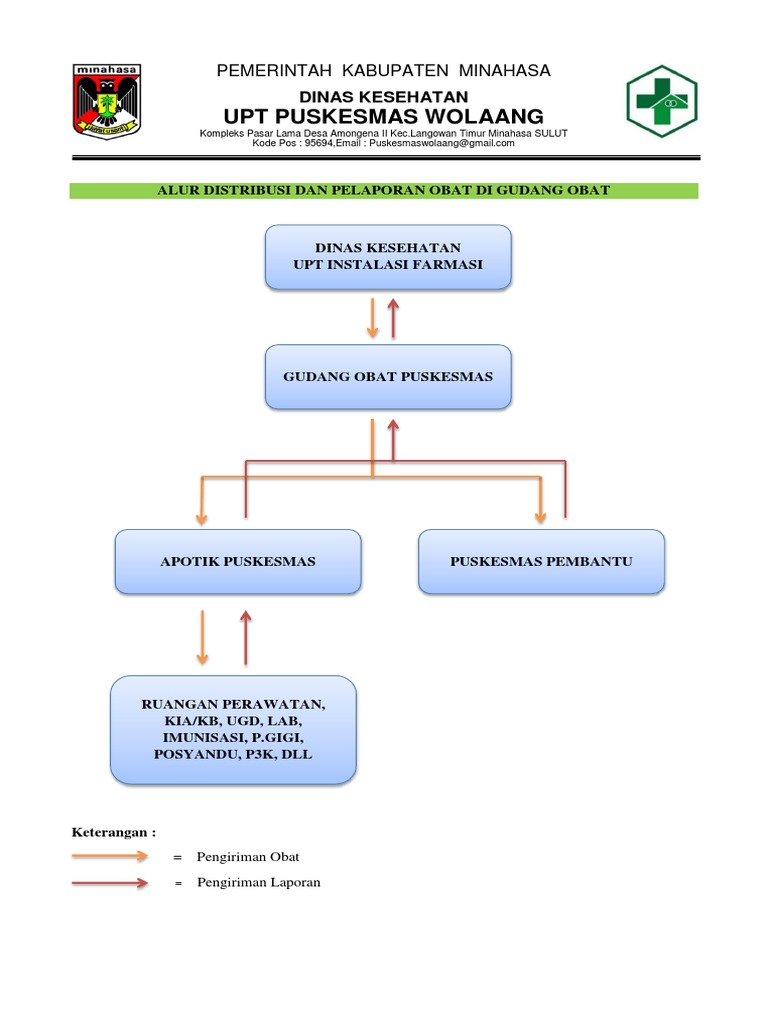 minahasa

PEMERINTAH KABUPATEN MINAHASA
DINAS KESEHATAN
UPT PUSKESMAS WOLAANG
Kompleks Pasar Lama Desa Amongena II Kec.Langowan Timur Minahasa SULUT
Kode Pos : 95694,Email : Puskesmaswolaang@gmail.com

ALUR DISTRIBUSI DAN PELAPORAN OBAT DI GUDANG OBAT

DINAS KESEHATAN
UPT INSTALASI FARMASI

GUDANG OBAT PUSKESMAS

APOTIK PUSKESMAS

PUSKESMAS PEMBANTU

RUANGAN PERAWATAN, KIA/KB, UGD, LAB, IMUNISASI, P.GIGI, POSYANDU, P3K, DLL

Keterangan :
= Pengiriman Obat
= Pengiriman Laporan